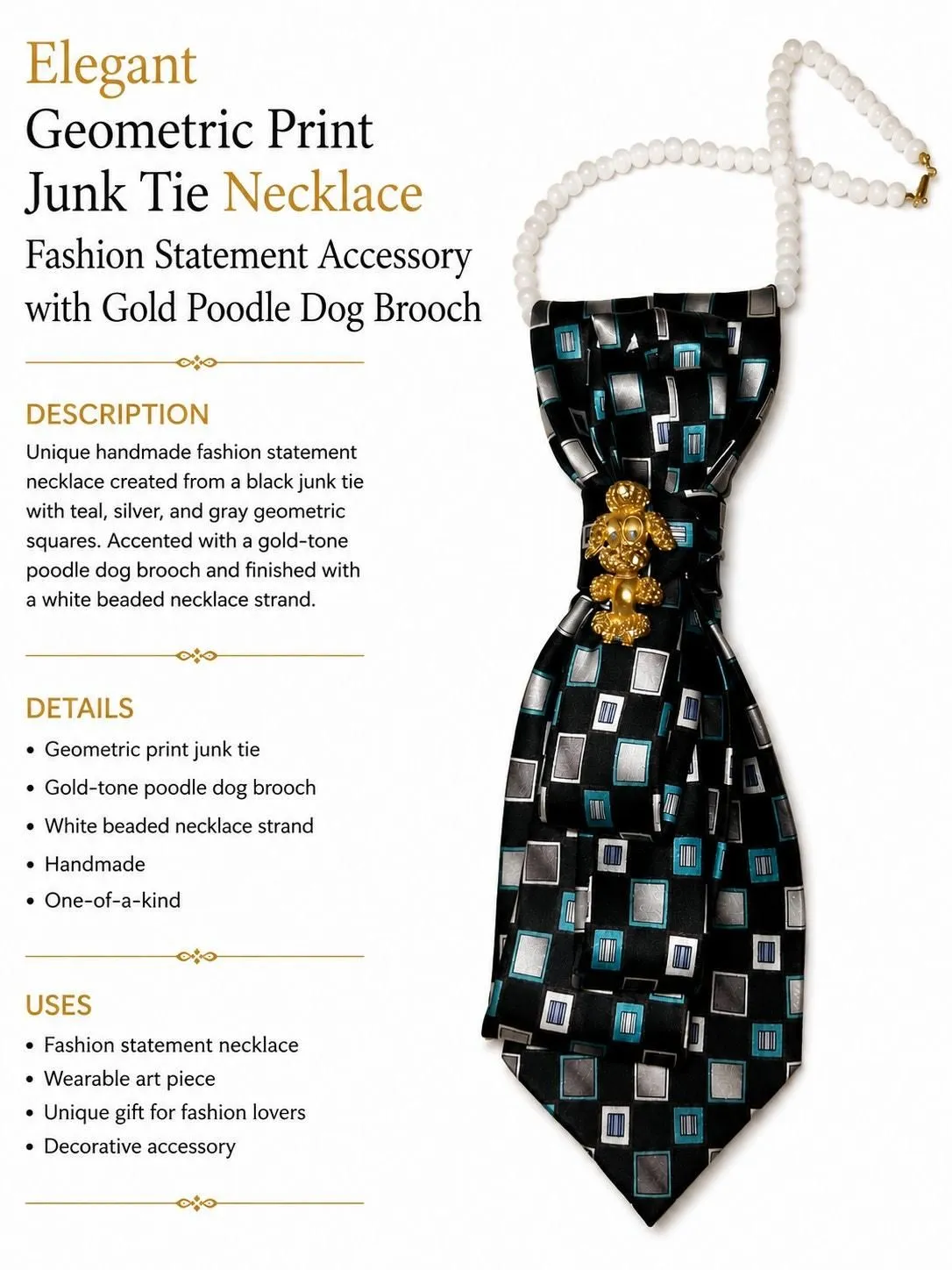 Elegant
Geometric Print
Junk Tie Necklace
Fashion Statement Accessory
with Gold Poodle Dog Brooch

DESCRIPTION
Unique handmade fashion statement necklace created from a black junk tie with teal, silver, and gray geometric squares. Accented with a gold-tone poodle dog brooch and finished with a white beaded necklace strand.

DETAILS
• Geometric print junk tie
• Gold-tone poodle dog brooch
• White beaded necklace strand
• Handmade
• One-of-a-kind

USES
• Fashion statement necklace
• Wearable art piece
• Unique gift for fashion lovers
• Decorative accessory